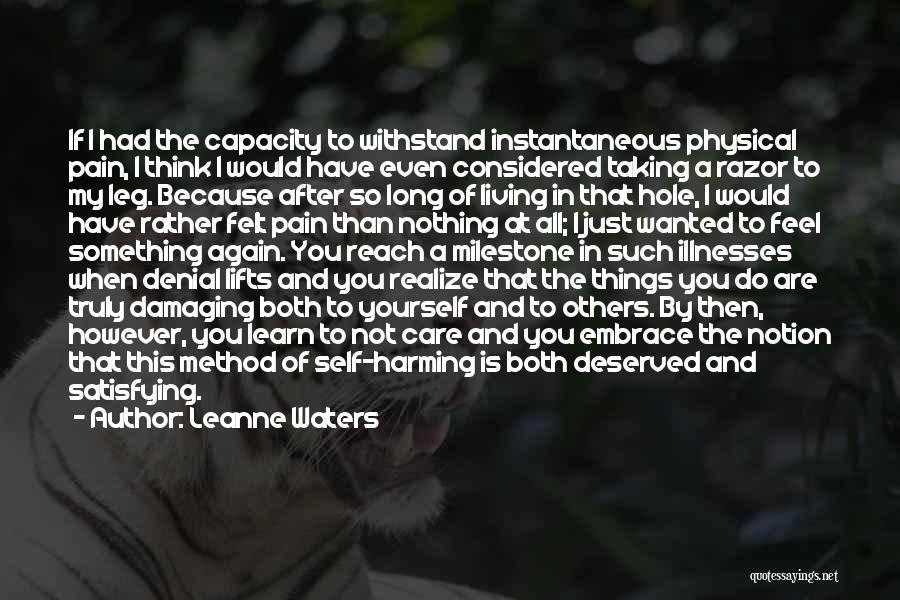 If I had the capacity to withstand instantaneous physical pain, I think I would have even considered taking a razor to my leg. Because after so long of living in that hole, I would have rather felt pain than nothing at all; I just wanted to feel something again. You reach a milestone in such illnesses when denial lifts and you realize that the things you do are truly damaging both to yourself and to others. By then, however, you learn to not care and you embrace the notion that this method of self-harming is both deserved and satisfying.

- Author: Leanne Waters

quotessayings.net